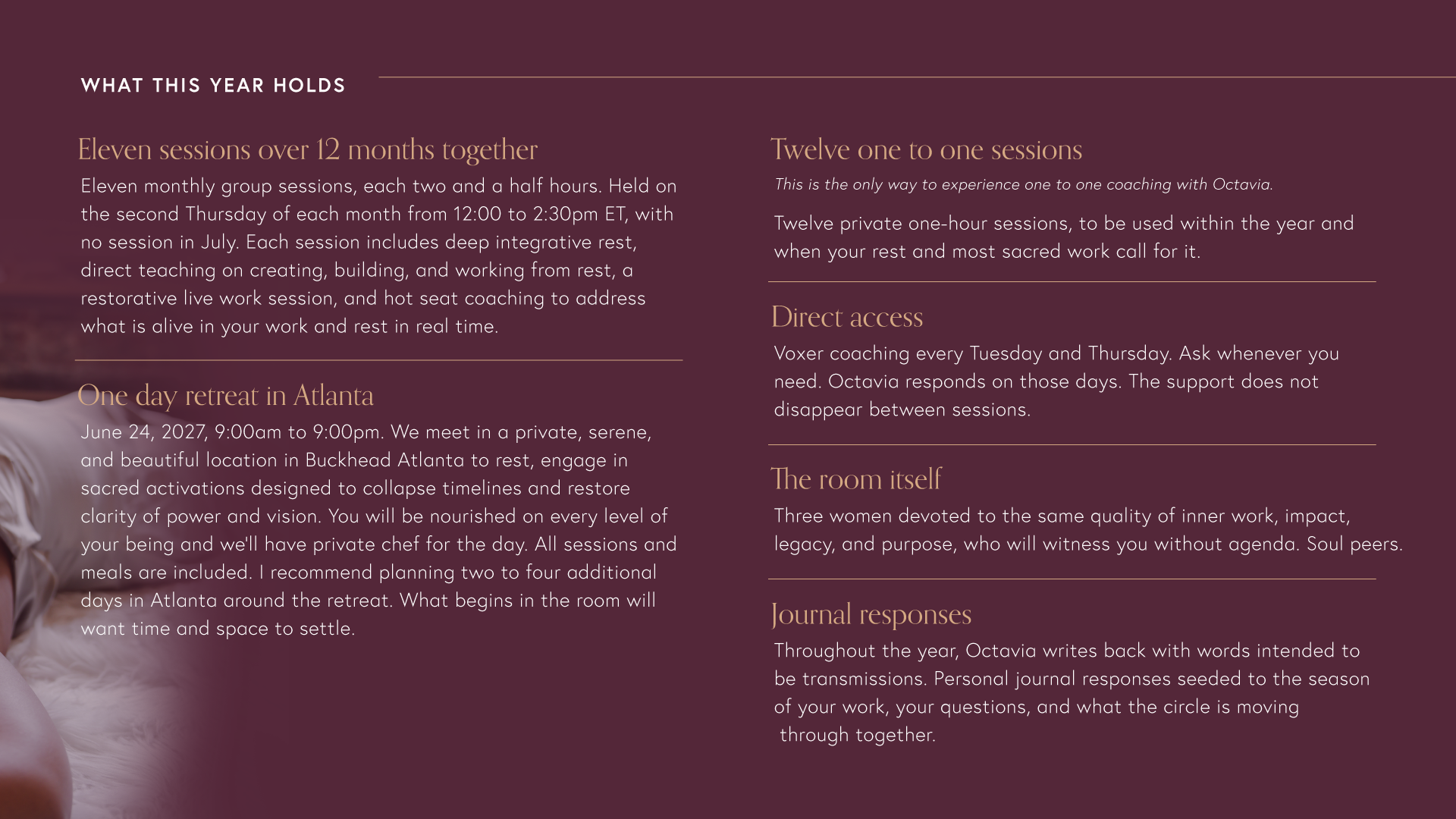 WHAT THIS YEAR HOLDS

Eleven sessions over 12 months together

Eleven monthly group sessions, each two and a half hours. Held on the second Thursday of each month from 12:00 to 2:30pm ET, with no session in July. Each session includes deep integrative rest, direct teaching on creating, building, and working from rest, a restorative live work session, and hot seat coaching to address what is alive in your work and rest in real time.

One day retreat in Atlanta

June 24, 2027, 9:00am to 9:00pm. We meet in a private, serene, and beautiful location in Buckhead Atlanta to rest, engage in sacred activations designed to collapse timelines and restore clarity of power and vision. You will be nourished on every level of your being and we'll have private chef for the day. All sessions and meals are included. I recommend planning two to four additional days in Atlanta around the retreat. What begins in the room will want time and space to settle.

Twelve one to one sessions

This is the only way to experience one to one coaching with Octavia.

Twelve private one-hour sessions, to be used within the year and when your rest and most sacred work call for it.

Direct access

Voxer coaching every Tuesday and Thursday. Ask whenever you need. Octavia responds on those days. The support does not disappear between sessions.

The room itself

Three women devoted to the same quality of inner work, impact, legacy, and purpose, who will witness you without agenda. Soul peers.

Journal responses

Throughout the year, Octavia writes back with words intended to be transmissions. Personal journal responses seeded to the season of your work, your questions, and what the circle is moving through together.